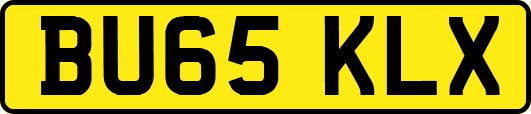 BU65 KLX